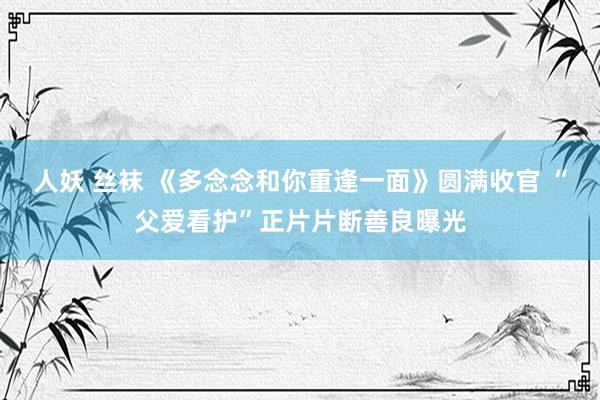 人妖 丝袜 《多念念和你重逢一面》圆满收官 “父爱看护”正片片断善良曝光